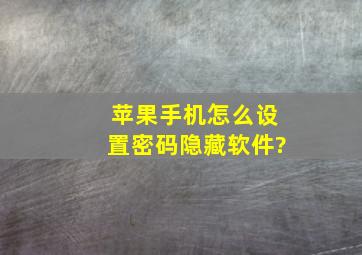 苹果手机怎么设置密码隐藏软件?